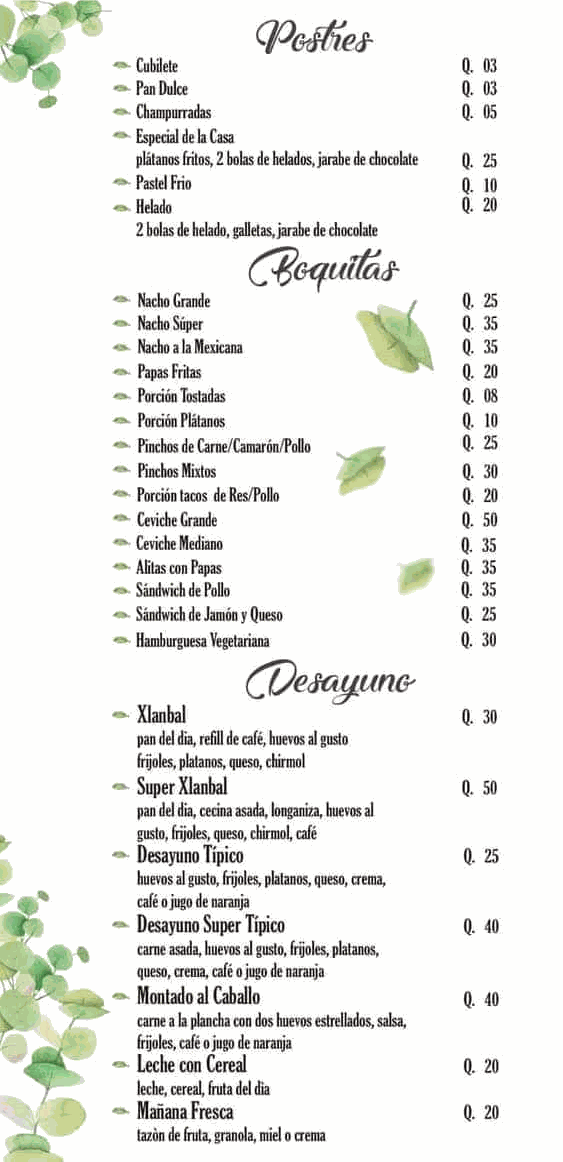 Postres

Cubilete Q. 03
Pan Dulce Q. 03
Champurradas Q. 05
Especial de la Casa
plátanos fritos, 2 bolas de helados, jarabe de chocolate Q. 25
Pastel Frio Q. 10
Helado Q. 20
2 bolas de helado, galletas, jarabe de chocolate

Boquitas

Nacho Grande Q. 25
Nacho Súper Q. 35
Nacho a la Mexicana Q. 35
Papas Fritas Q. 20
Porción Tostadas Q. 08
Porción Plátanos Q. 10
Pinchos de Carne/Camarón/Pollo Q. 25
Pinchos Mixtos Q. 30
Porción tacos de Res/Pollo Q. 20
Ceviche Grande Q. 50
Ceviche Mediano Q. 35
Alitas con Papas Q. 35
Sándwich de Pollo Q. 35
Sándwich de Jamón y Queso Q. 25
Hamburguesa Vegetariana Q. 30

Desayuno

Xlanbal Q. 30
pan del dia, refill de café, huevos al gusto
frijoles, platanos, queso, chirmol
Super Xlanbal Q. 50
pan del dia, cecina asada, longaniza, huevos al gusto, frijoles, queso, chirmol, café
Desayuno Típico Q. 25
huevos al gusto, frijoles, platanos, queso, crema, café o jugo de naranja
Desayuno Super Típico Q. 40
carne asada, huevos al gusto, frijoles, platanos, queso, crema, café o jugo de naranja
Montado al Caballo Q. 40
carne a la plancha con dos huevos estrellados, salsa, frijoles, café o jugo de naranja
Leche con Cereal Q. 20
leche, cereal, fruta del dia
Mañana Fresca Q. 20
tazòn de fruta, granola, miel o crema